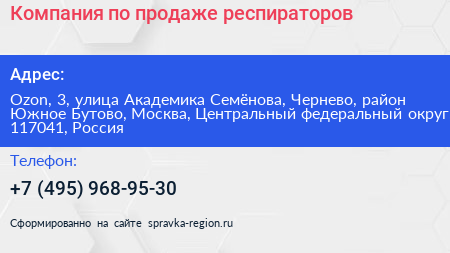 Компания по продаже респираторов

Адрес:

Ozon, 3, улица Академика Семёнова, Чернево, район Южное Бутово, Москва, Центральный федеральный округ 117041, Россия

Телефон:

+7 (495) 968-95-30

Сформированно на сайте spravka-region.ru